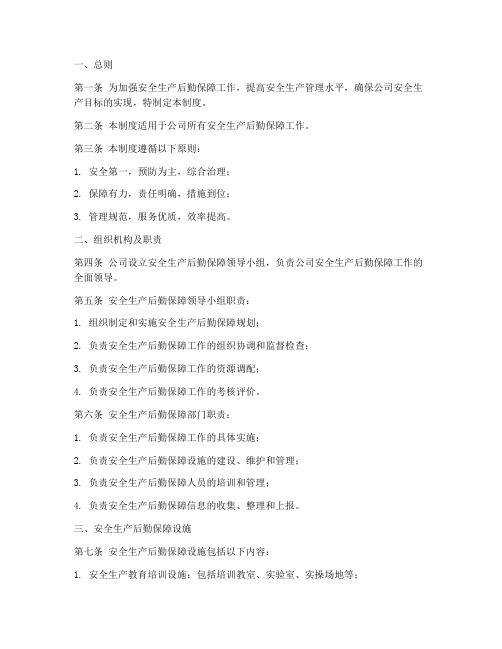 一、总则

第一条 为加强安全生产后勤保障工作，提高安全生产管理水平，确保公司安全生产目标的实现，特制定本制度。

第二条 本制度适用于公司所有安全生产后勤保障工作。

第三条 本制度遵循以下原则：

1. 安全第一，预防为主，综合治理；

2. 保障有力，责任明确，措施到位；

3. 管理规范，服务优质，效率提高。

二、组织机构及职责

第四条 公司设立安全生产后勤保障领导小组，负责公司安全生产后勤保障工作的全面领导。

第五条 安全生产后勤保障领导小组职责：

1. 组织制定和实施安全生产后勤保障规划；

2. 负责安全生产后勤保障工作的组织协调和监督检查；

3. 负责安全生产后勤保障工作的资源调配；

4. 负责安全生产后勤保障工作的考核评价。

第六条 安全生产后勤保障部门职责：

1. 负责安全生产后勤保障工作的具体实施；

2. 负责安全生产后勤保障设施的建设、维护和管理；

3. 负责安全生产后勤保障人员的培训和管理；

4. 负责安全生产后勤保障信息的收集、整理和上报。

三、安全生产后勤保障设施

第七条 安全生产后勤保障设施包括以下内容：

1. 安全生产教育培训设施：包括培训教室、实验室、实操场地等；